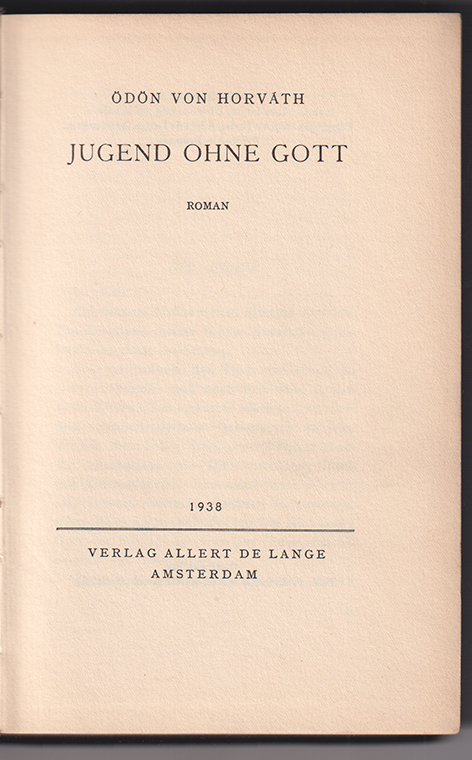 ÖDÖN VON HORVÁTH

JUGEND OHNE GOTT

ROMAN

1938

VERLAG ALLERT DE LANGE
AMSTERDAM